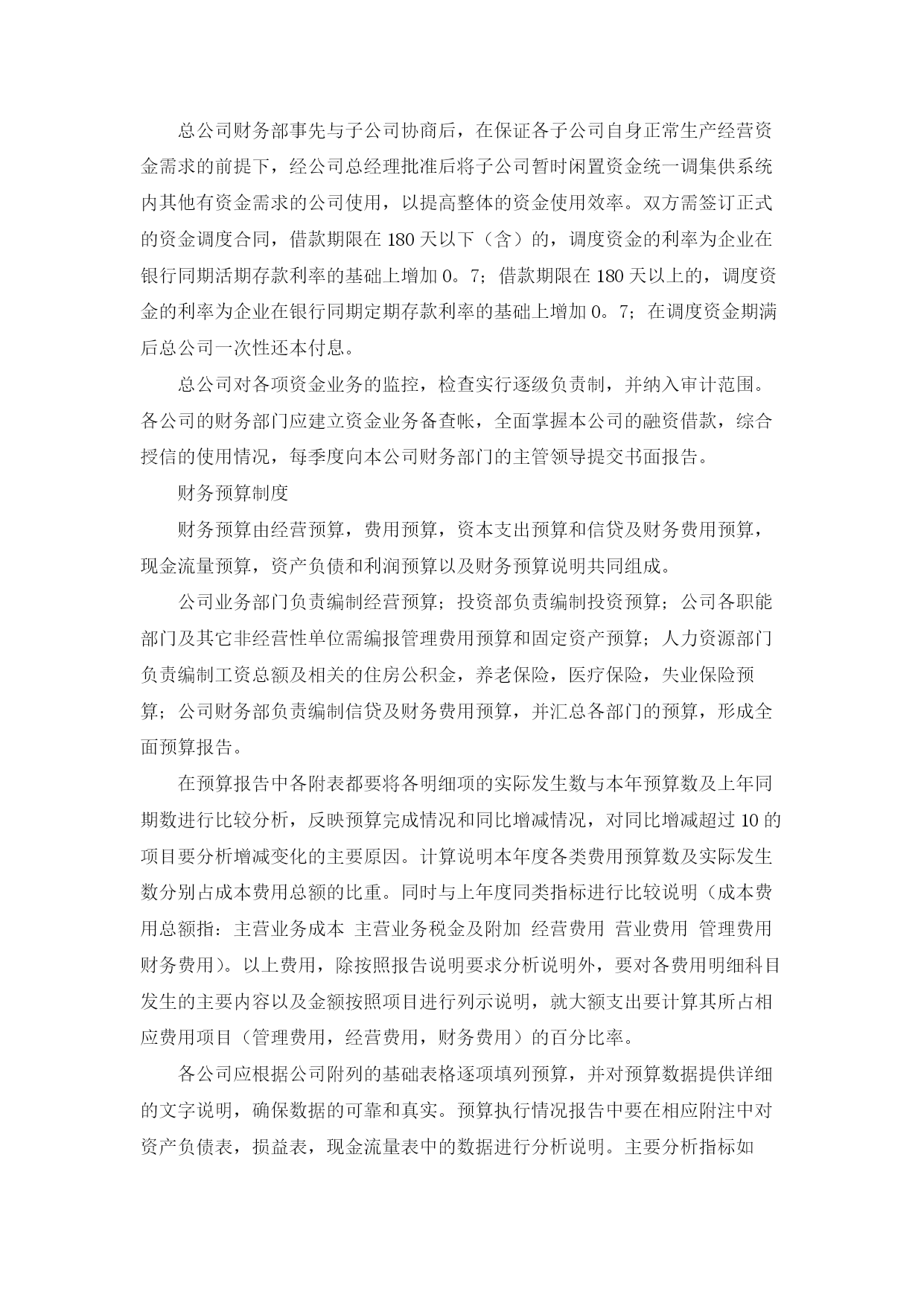 总公司财务部事先与子公司协商后，在保证各子公司自身正常生产经营资金需求的前提下，经公司总经理批准后将子公司暂时闲置资金统一调集供系统内其他有资金需求的公司使用，以提高整体的资金使用效率。双方需签订正式的资金调度合同，借款期限在 180 天以下（含）的，调度资金的利率为企业在银行同期活期存款利率的基础上增加 0。7；借款期限在 180 天以上的，调度资金的利率为企业在银行同期定期存款利率的基础上增加 0。7；在调度资金期满后总公司一次性还本付息。

总公司对各项资金业务的监控，检查实行逐级负责制，并纳入审计范围。各公司的财务部门应建立资金业务备查帐，全面掌握本公司的融资借款，综合授信的使用情况，每季度向本公司财务部门的主管领导提交书面报告。

财务预算制度

财务预算由经营预算，费用预算，资本支出预算和信贷及财务费用预算，现金流量预算，资产负债和利润预算以及财务预算说明共同组成。

公司业务部门负责编制经营预算；投资部负责编制投资预算；公司各职能部门及其它非经营性单位需编报管理费用预算和固定资产预算；人力资源部门负责编制工资总额及相关的住房公积金，养老保险，医疗保险，失业保险预算；公司财务部负责编制信贷及财务费用预算，并汇总各部门的预算，形成全面预算报告。

在预算报告中各附表都要将各明细项的实际发生数与本年预算数及上年同期数进行比较分析，反映预算完成情况和同比增减情况，对同比增减超过 10 的项目要分析增减变化的主要原因。计算说明本年度各类费用预算数及实际发生数分别占成本费用总额的比重。同时与上年度同类指标进行比较说明（成本费用总额指：主营业务成本 主营业务税金及附加 经营费用 营业费用 管理费用 财务费用）。以上费用，除按照报告说明要求分析说明外，要对各费用明细科目发生的主要内容以及金额按照项目进行列示说明，就大额支出要计算其所占相应费用项目（管理费用，经营费用，财务费用）的百分比率。

各公司应根据公司附列的基础表格逐项填列预算，并对预算数据提供详细的文字说明，确保数据的可靠和真实。预算执行情况报告中要在相应附注中对资产负债表，损益表，现金流量表中的数据进行分析说明。主要分析指标如